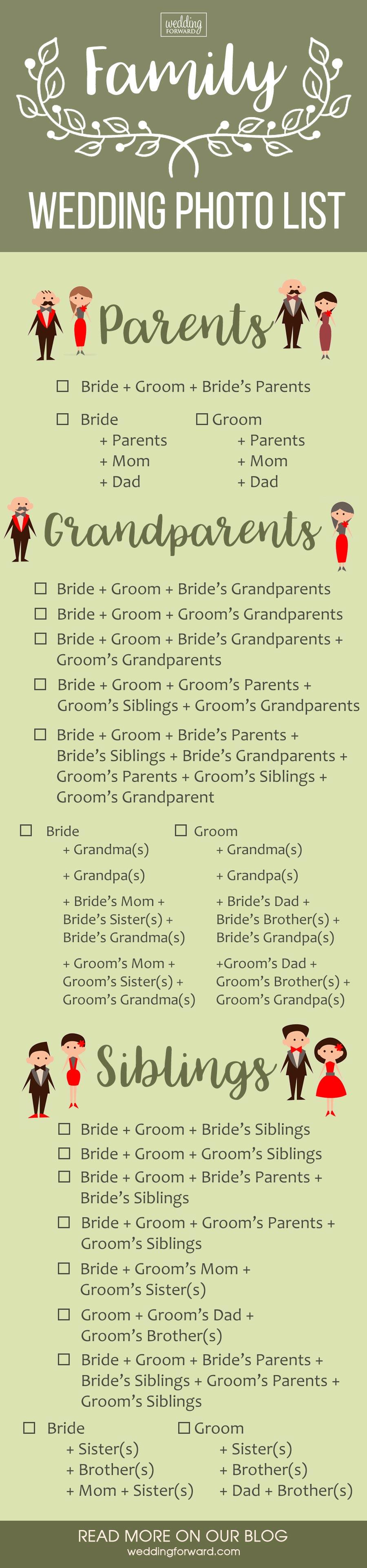 wedding FORWARD

Family

WEDDING PHOTO LIST

Parents

☐ Bride + Groom + Bride's Parents

☐ Bride
+ Parents
+ Mom
+ Dad

☐ Groom
+ Parents
+ Mom
+ Dad

Grandparents

☐ Bride + Groom + Bride's Grandparents
☐ Bride + Groom + Groom's Grandparents
☐ Bride + Groom + Bride's Grandparents + Groom's Grandparents
☐ Bride + Groom + Groom's Parents + Groom's Siblings + Groom's Grandparents
☐ Bride + Groom + Bride's Parents + Bride's Siblings + Bride's Grandparents + Groom's Parents + Groom's Siblings + Groom's Grandparent

☐ Bride
+ Grandma(s)
+ Grandpa(s)
+ Bride's Mom + Bride's Sister(s) + Bride's Grandma(s)
+ Groom's Mom + Groom's Sister(s) + Groom's Grandma(s)

☐ Groom
+ Grandma(s)
+ Grandpa(s)
+ Bride's Dad + Bride's Brother(s) + Bride's Grandpa(s)
+Groom's Dad + Groom's Brother(s) + Groom's Grandpa(s)

Siblings

☐ Bride + Groom + Bride's Siblings
☐ Bride + Groom + Groom's Siblings
☐ Bride + Groom + Bride's Parents + Bride's Siblings
☐ Bride + Groom + Groom's Parents + Groom's Siblings
☐ Bride + Groom's Mom + Groom's Sister(s)
☐ Groom + Groom's Dad + Groom's Brother(s)
☐ Bride + Groom + Bride's Parents + Bride's Siblings + Groom's Parents + Groom's Siblings

☐ Bride
+ Sister(s)
+ Brother(s)
+ Mom + Sister(s)

☐ Groom
+ Sister(s)
+ Brother(s)
+ Dad + Brother(s)

READ MORE ON OUR BLOG
weddingforward.com